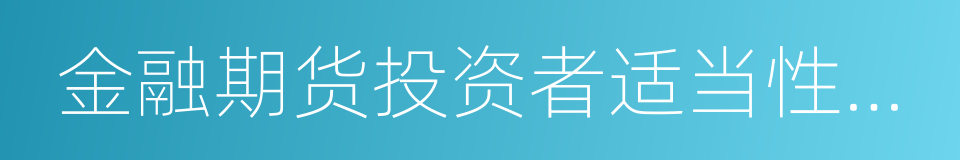 金融期货投资者适当性...